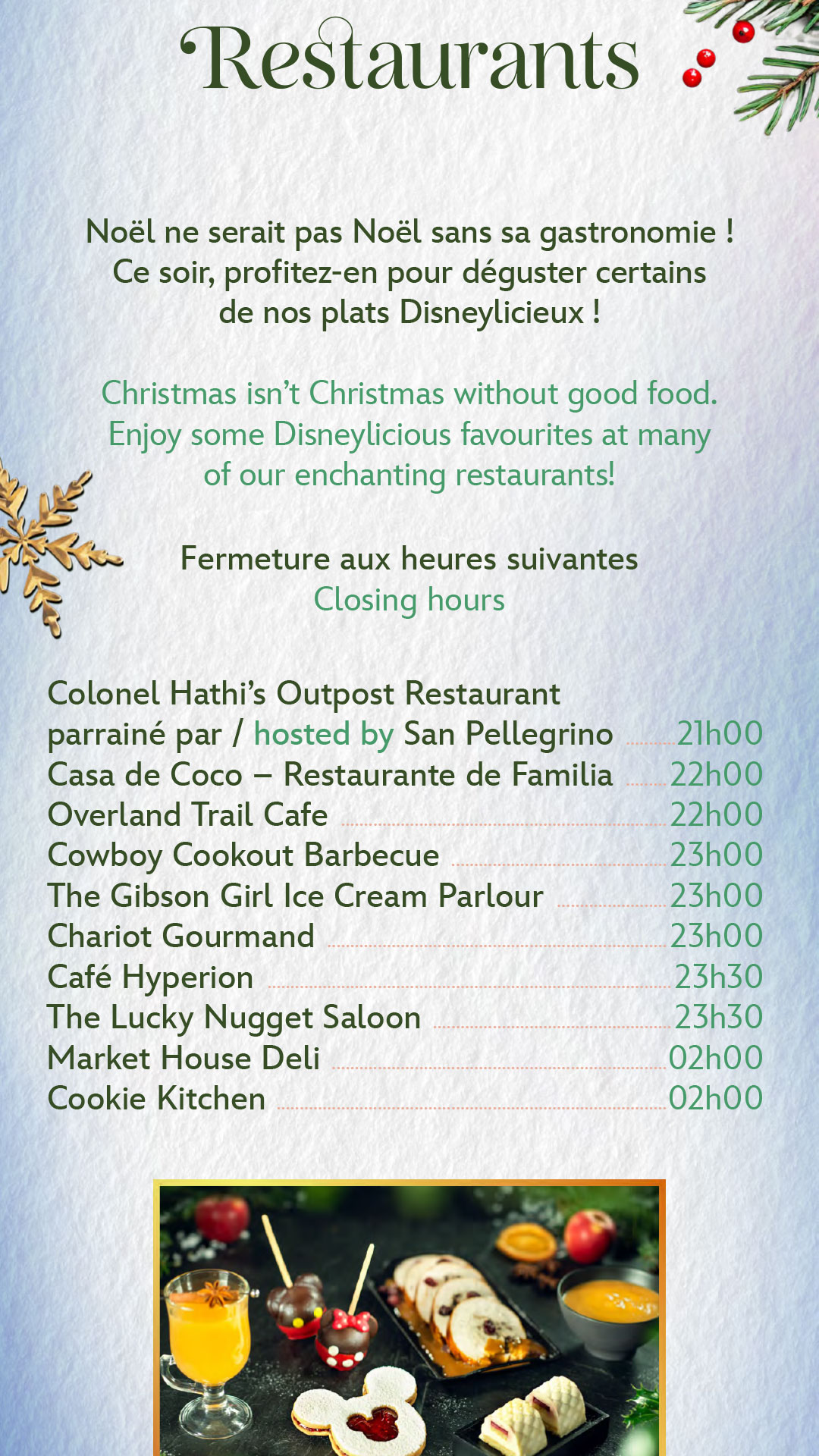 Restaurants

Noël ne serait pas Noël sans sa gastronomie ! Ce soir, profitez-en pour déguster certains de nos plats Disneylicieux !

Christmas isn't Christmas without good food. Enjoy some Disneylicious favourites at many of our enchanting restaurants!

Fermeture aux heures suivantes
Closing hours

Colonel Hathi's Outpost Restaurant
parrainé par / hosted by San Pellegrino 21h00
Casa de Coco – Restaurante de Familia 22h00
Overland Trail Cafe 22h00
Cowboy Cookout Barbecue 23h00
The Gibson Girl Ice Cream Parlour 23h00
Chariot Gourmand 23h00
Café Hyperion 23h30
The Lucky Nugget Saloon 23h30
Market House Deli 02h00
Cookie Kitchen 02h00